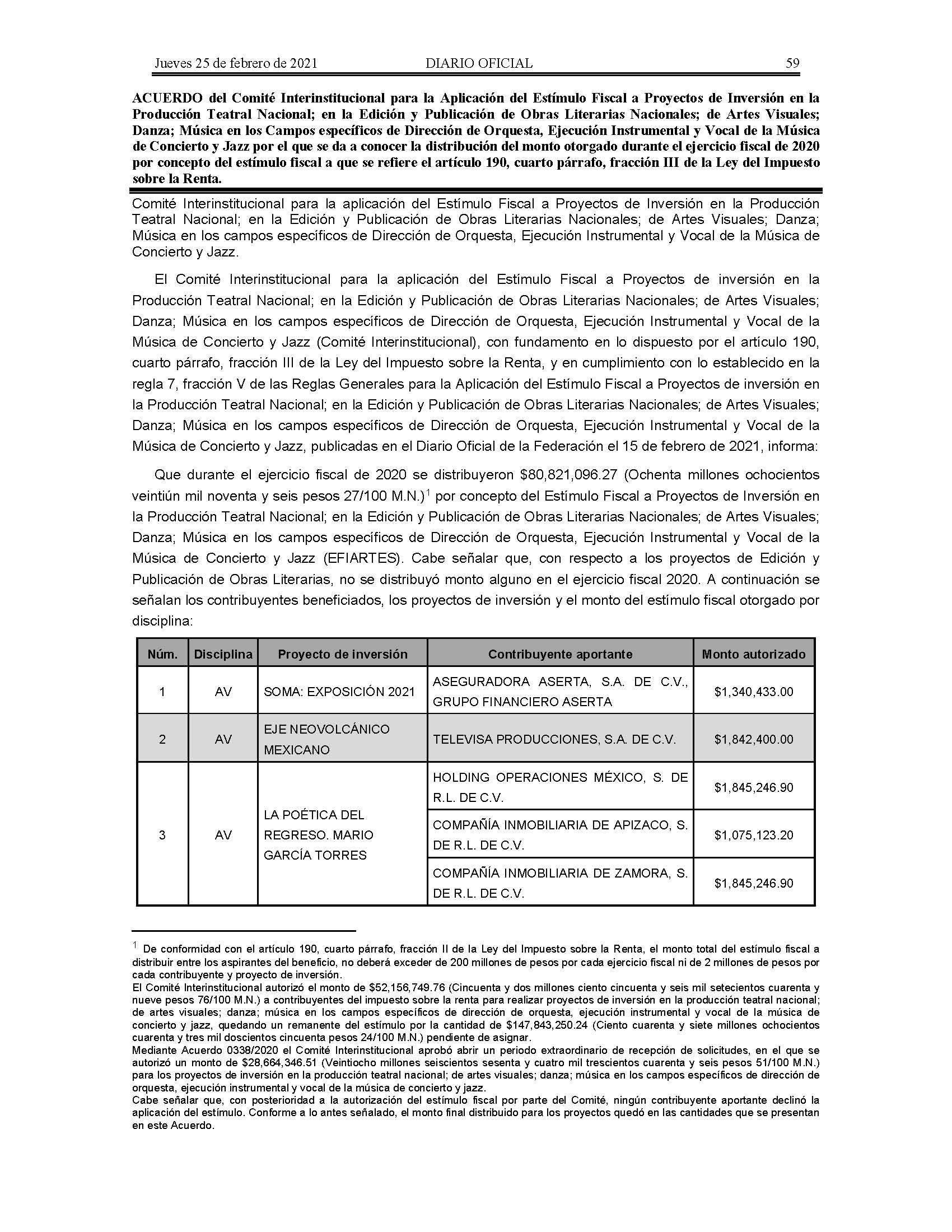 Jueves 25 de febrero de 2021 DIARIO OFICIAL 59

ACUERDO del Comité Interinstitucional para la Aplicación del Estímulo Fiscal a Proyectos de Inversión en la Producción Teatral Nacional; en la Edición y Publicación de Obras Literarias Nacionales; de Artes Visuales; Danza; Música en los Campos específicos de Dirección de Orquesta, Ejecución Instrumental y Vocal de la Música de Concierto y Jazz por el que se da a conocer la distribución del monto otorgado durante el ejercicio fiscal de 2020 por concepto del estímulo fiscal a que se refiere el artículo 190, cuarto párrafo, fracción III de la Ley del Impuesto sobre la Renta.

Comité Interinstitucional para la aplicación del Estímulo Fiscal a Proyectos de Inversión en la Producción Teatral Nacional; en la Edición y Publicación de Obras Literarias Nacionales; de Artes Visuales; Danza; Música en los campos específicos de Dirección de Orquesta, Ejecución Instrumental y Vocal de la Música de Concierto y Jazz.

El Comité Interinstitucional para la aplicación del Estímulo Fiscal a Proyectos de inversión en la Producción Teatral Nacional; en la Edición y Publicación de Obras Literarias Nacionales; de Artes Visuales; Danza; Música en los campos específicos de Dirección de Orquesta, Ejecución Instrumental y Vocal de la Música de Concierto y Jazz (Comité Interinstitucional), con fundamento en lo dispuesto por el artículo 190, cuarto párrafo, fracción III de la Ley del Impuesto sobre la Renta, y en cumplimiento con lo establecido en la regla 7, fracción V de las Reglas Generales para la Aplicación del Estímulo Fiscal a Proyectos de inversión en la Producción Teatral Nacional; en la Edición y Publicación de Obras Literarias Nacionales; de Artes Visuales; Danza; Música en los campos específicos de Dirección de Orquesta, Ejecución Instrumental y Vocal de la Música de Concierto y Jazz, publicadas en el Diario Oficial de la Federación el 15 de febrero de 2021, informa:

Que durante el ejercicio fiscal de 2020 se distribuyeron $80,821,096.27 (Ochenta millones ochocientos veintiún mil noventa y seis pesos 27/100 M.N.)$^1$ por concepto del Estímulo Fiscal a Proyectos de Inversión en la Producción Teatral Nacional; en la Edición y Publicación de Obras Literarias Nacionales; de Artes Visuales; Danza; Música en los campos específicos de Dirección de Orquesta, Ejecución Instrumental y Vocal de la Música de Concierto y Jazz (EFIARTES). Cabe señalar que, con respecto a los proyectos de Edición y Publicación de Obras Literarias, no se distribuyó monto alguno en el ejercicio fiscal 2020. A continuación se señalan los contribuyentes beneficiados, los proyectos de inversión y el monto del estímulo fiscal otorgado por disciplina:

| Núm. | Disciplina | Proyecto de inversión | Contribuyente aportante | Monto autorizado |
|---|---|---|---|---|
| 1 | AV | SOMA: EXPOSICIÓN 2021 | ASEGURADORA ASERTA, S.A. DE C.V., GRUPO FINANCIERO ASERTA | $1,340,433.00 |
| 2 | AV | EJE NEOVOLCÁNICO MEXICANO | TELEVISA PRODUCCIONES, S.A. DE C.V. | $1,842,400.00 |
| 3 | AV | LA POÉTICA DEL REGRESO. MARIO GARCÍA TORRES | HOLDING OPERACIONES MÉXICO, S. DE R.L. DE C.V. | $1,845,246.90 |
| | | | COMPAÑÍA INMOBILIARIA DE APIZACO, S. DE R.L. DE C.V. | $1,075,123.20 |
| | | | COMPAÑÍA INMOBILIARIA DE ZAMORA, S. DE R.L. DE C.V. | $1,845,246.90 |

$^1$ De conformidad con el artículo 190, cuarto párrafo, fracción II de la Ley del Impuesto sobre la Renta, el monto total del estímulo fiscal a distribuir entre los aspirantes del beneficio, no deberá exceder de 200 millones de pesos por cada ejercicio fiscal ni de 2 millones de pesos por cada contribuyente y proyecto de inversión.
El Comité Interinstitucional autorizó el monto de $52,156,749.76 (Cincuenta y dos millones ciento cincuenta y seis mil setecientos cuarenta y nueve pesos 76/100 M.N.) a contribuyentes del impuesto sobre la renta para realizar proyectos de inversión en la producción teatral nacional; de artes visuales; danza; música en los campos específicos de dirección de orquesta, ejecución instrumental y vocal de la música de concierto y jazz, quedando un remanente del estímulo por la cantidad de $147,843,250.24 (Ciento cuarenta y siete millones ochocientos cuarenta y tres mil doscientos cincuenta pesos 24/100 M.N.) pendiente de asignar.
Mediante Acuerdo 0338/2020 el Comité Interinstitucional aprobó abrir un periodo extraordinario de recepción de solicitudes, en el que se autorizó un monto de $28,664,346.51 (Veintiocho millones seiscientos sesenta y cuatro mil trescientos cuarenta y seis pesos 51/100 M.N.) para los proyectos de inversión en la producción teatral nacional; de artes visuales; danza; música en los campos específicos de dirección de orquesta, ejecución instrumental y vocal de la música de concierto y jazz.
Cabe señalar que, con posterioridad a la autorización del estímulo fiscal por parte del Comité, ningún contribuyente aportante declinó la aplicación del estímulo. Conforme a lo antes señalado, el monto final distribuido para los proyectos quedó en las cantidades que se presentan en este Acuerdo.